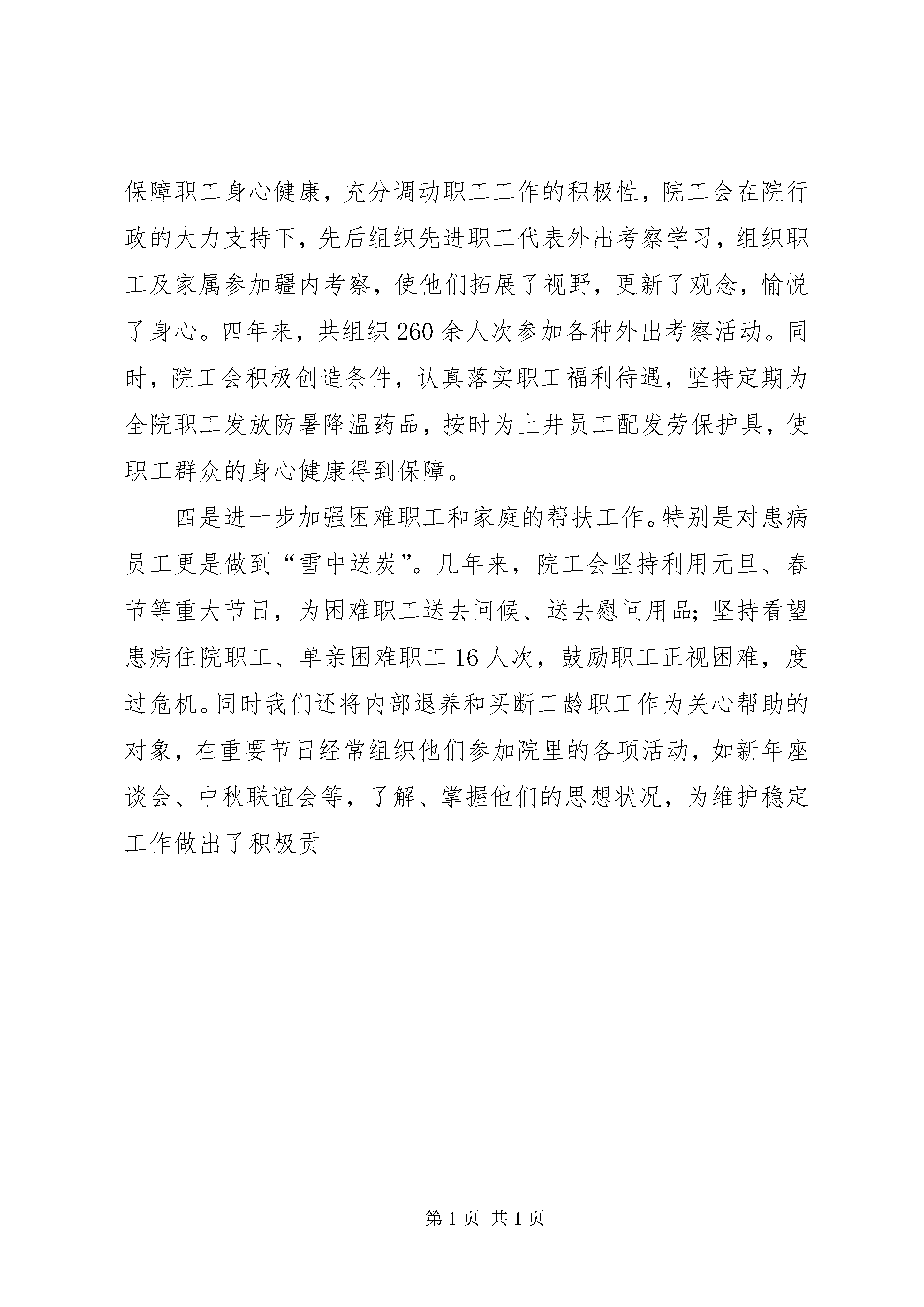 保障职工身心健康，充分调动职工工作的积极性，院工会在院行政的大力支持下，先后组织先进职工代表外出考察学习，组织职工及家属参加疆内考察，使他们拓展了视野，更新了观念，愉悦了身心。四年来，共组织260余人次参加各种外出考察活动。同时，院工会积极创造条件，认真落实职工福利待遇，坚持定期为全院职工发放防暑降温药品，按时为上井员工配发劳保护具，使职工群众的身心健康得到保障。

四是进一步加强困难职工和家庭的帮扶工作。特别是对患病员工更是做到“雪中送炭”。几年来，院工会坚持利用元旦、春节等重大节日，为困难职工送去问候、送去慰问用品；坚持看望患病住院职工、单亲困难职工16人次，鼓励职工正视困难，度过危机。同时我们还将内部退养和买断工龄职工作为关心帮助的对象，在重要节日经常组织他们参加院里的各项活动，如新年座谈会、中秋联谊会等，了解、掌握他们的思想状况，为维护稳定工作做出了积极贡

第1页 共1页